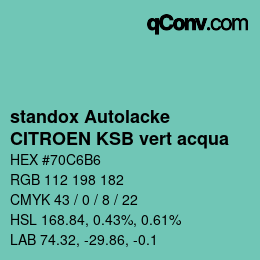 qConv.com

standox Autolacke
CITROEN KSB vert acqua

HEX #70C6B6

RGB 112 198 182

CMYK 43 / 0 / 8 / 22

HSL 168.84, 0.43%, 0.61%

LAB 74.32, -29.86, -0.1